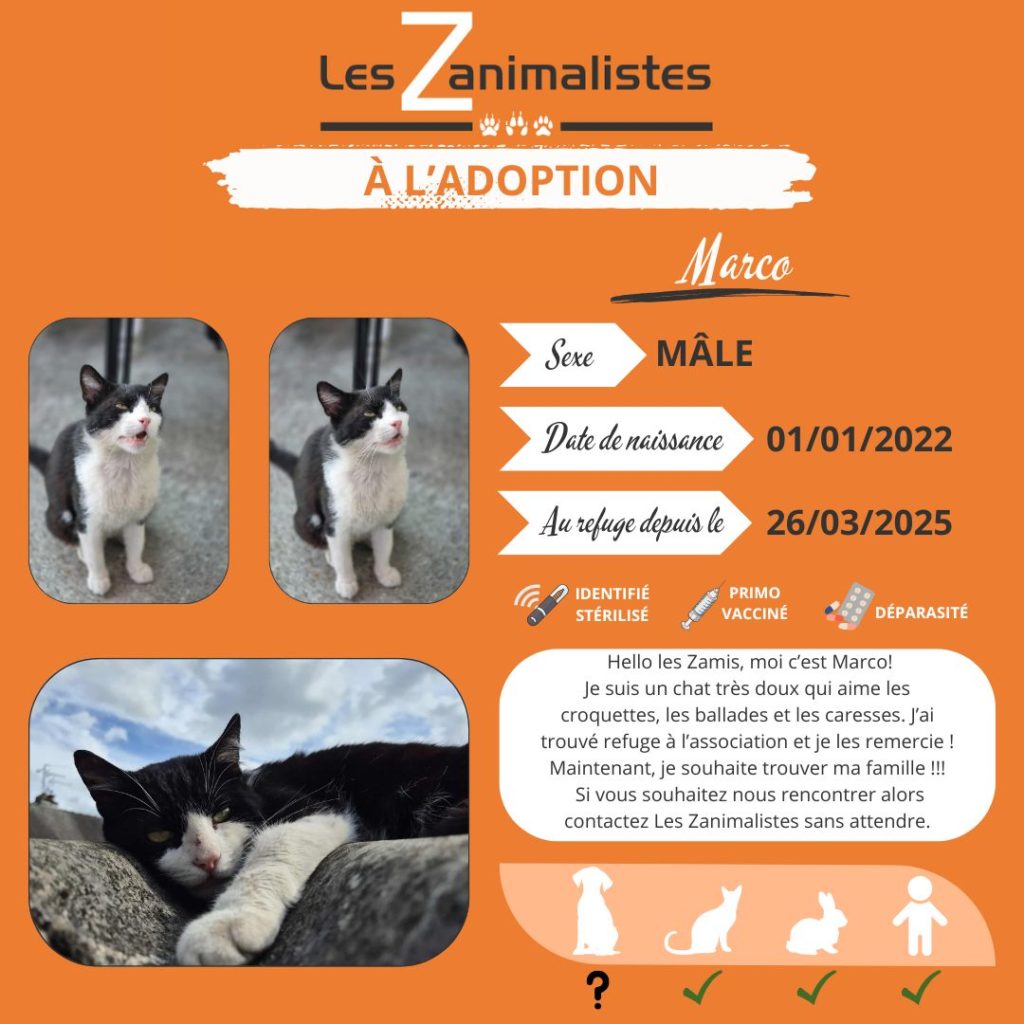 Les Zanimalistes

À L'ADOPTION

Marco

Sexe MÂLE

Date de naissance 01/01/2022

Au refuge depuis le 26/03/2025

IDENTIFIÉ
STÉRILISÉ

PRIMO
VACCINÉ

DÉPARASITÉ

Hello les Zamis, moi c'est Marco! Je suis un chat très doux qui aime les croquettes, les ballades et les caresses. J'ai trouvé refuge à l'association et je les remercie ! Maintenant, je souhaite trouver ma famille !!! Si vous souhaitez nous rencontrer alors contactez Les Zanimalistes sans attendre.

? ✓ ✓ ✓